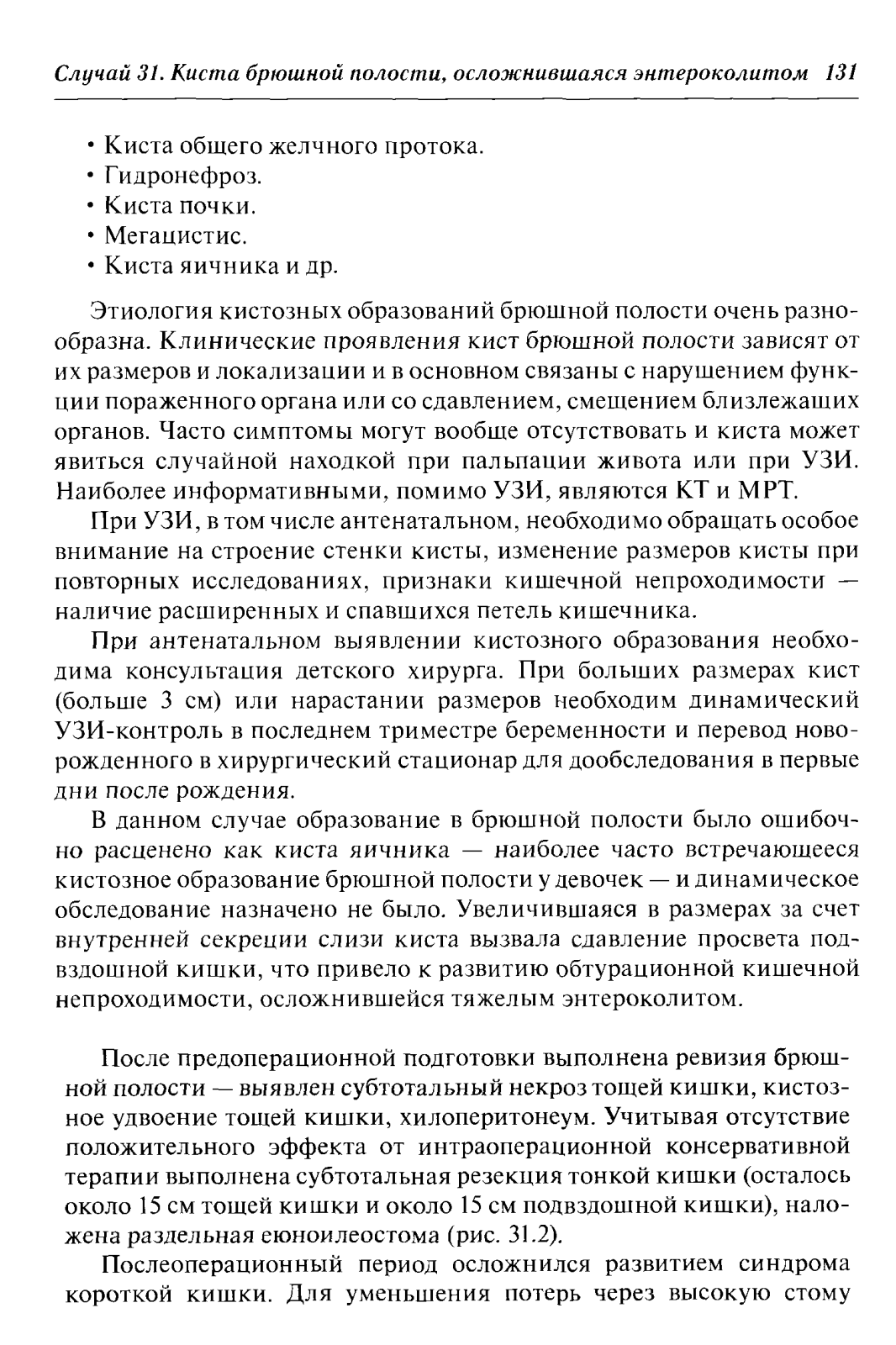 Случай 31. Киста брюшной полости, осложнившаяся энтероколитом 131

• Киста общего желчного протока.
• Гидронефроз.
• Киста почки.
• Мегацистис.
• Киста яичника и др.

Этиология кистозных образований брюшной полости очень разнообразна. Клинические проявления кист брюшной полости зависят от их размеров и локализации и в основном связаны с нарушением функции пораженного органа или со сдавлением, смещением близлежащих органов. Часто симптомы могут вообще отсутствовать и киста может явиться случайной находкой при пальпации живота или при УЗИ. Наиболее информативными, помимо УЗИ, являются КТ и МРТ.

При УЗИ, в том числе антенатальном, необходимо обращать особое внимание на строение стенки кисты, изменение размеров кисты при повторных исследованиях, признаки кишечной непроходимости — наличие расширенных и спавшихся петель кишечника.

При антенатальном выявлении кистозного образования необходима консультация детского хирурга. При больших размерах кист (больше 3 см) или нарастании размеров необходим динамический УЗИ-контроль в последнем триместре беременности и перевод новорожденного в хирургический стационар для дообследования в первые дни после рождения.

В данном случае образование в брюшной полости было ошибочно расценено как киста яичника — наиболее часто встречающееся кистозное образование брюшной полости у девочек — и динамическое обследование назначено не было. Увеличившаяся в размерах за счет внутренней секреции слизи киста вызвала сдавление просвета подвздошной кишки, что привело к развитию обтурационной кишечной непроходимости, осложнившейся тяжелым энтероколитом.

После предоперационной подготовки выполнена ревизия брюшной полости — выявлен субтотальный некроз тощей кишки, кистозное удвоение тощей кишки, хилоперитонеум. Учитывая отсутствие положительного эффекта от интраоперационной консервативной терапии выполнена субтотальная резекция тонкой кишки (осталось около 15 см тощей кишки и около 15 см подвздошной кишки), наложена раздельная еюноилеостома (рис. 31.2).

Послеоперационный период осложнился развитием синдрома короткой кишки. Для уменьшения потерь через высокую стому